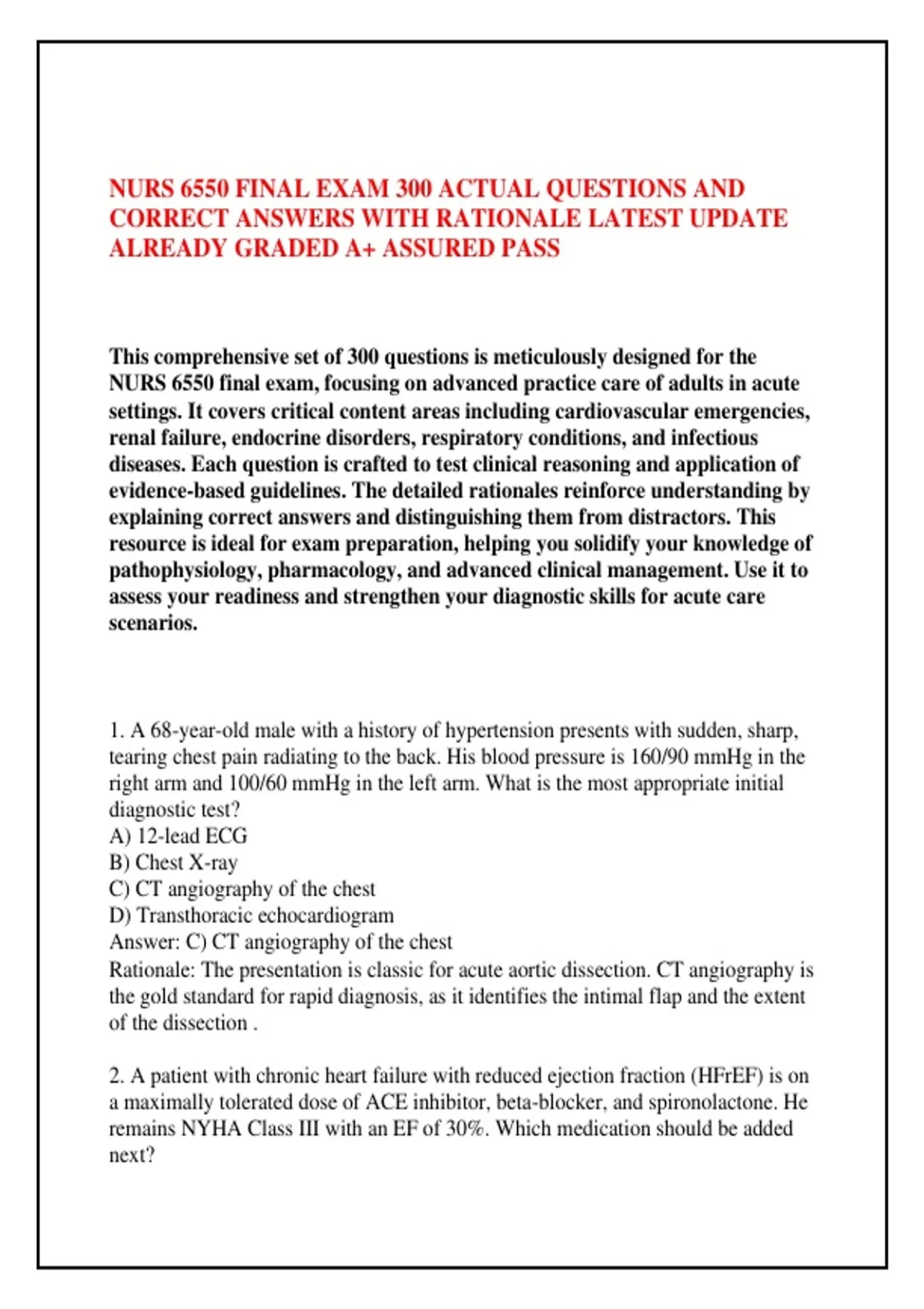 NURS 6550 FINAL EXAM 300 ACTUAL QUESTIONS AND CORRECT ANSWERS WITH RATIONALE LATEST UPDATE ALREADY GRADED A+ ASSURED PASS

This comprehensive set of 300 questions is meticulously designed for the NURS 6550 final exam, focusing on advanced practice care of adults in acute settings. It covers critical content areas including cardiovascular emergencies, renal failure, endocrine disorders, respiratory conditions, and infectious diseases. Each question is crafted to test clinical reasoning and application of evidence-based guidelines. The detailed rationales reinforce understanding by explaining correct answers and distinguishing them from distractors. This resource is ideal for exam preparation, helping you solidify your knowledge of pathophysiology, pharmacology, and advanced clinical management. Use it to assess your readiness and strengthen your diagnostic skills for acute care scenarios.

1. A 68-year-old male with a history of hypertension presents with sudden, sharp, tearing chest pain radiating to the back. His blood pressure is 160/90 mmHg in the right arm and 100/60 mmHg in the left arm. What is the most appropriate initial diagnostic test?
A) 12-lead ECG
B) Chest X-ray
C) CT angiography of the chest
D) Transthoracic echocardiogram
Answer: C) CT angiography of the chest
Rationale: The presentation is classic for acute aortic dissection. CT angiography is the gold standard for rapid diagnosis, as it identifies the intimal flap and the extent of the dissection .

2. A patient with chronic heart failure with reduced ejection fraction (HFrEF) is on a maximally tolerated dose of ACE inhibitor, beta-blocker, and spironolactone. He remains NYHA Class III with an EF of 30%. Which medication should be added next?